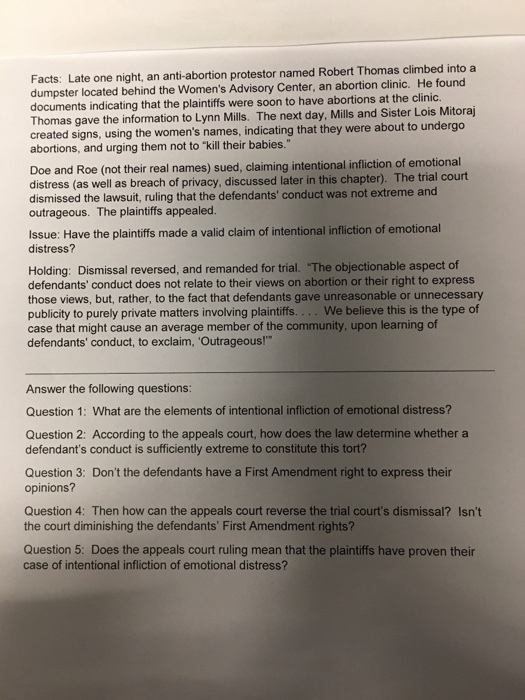 Facts: Late one night, an anti-abortion protestor named Robert Thomas climbed into a dumpster located behind the Women's Advisory Center, an abortion clinic. He found documents indicating that the plaintiffs were soon to have abortions at the clinic. Thomas gave the information to Lynn Mills. The next day, Mills and Sister Lois Mitoraj created signs, using the women's names, indicating that they were about to undergo abortions, and urging them not to "kill their babies."

Doe and Roe (not their real names) sued, claiming intentional infliction of emotional distress (as well as breach of privacy, discussed later in this chapter). The trial court dismissed the lawsuit, ruling that the defendants' conduct was not extreme and outrageous. The plaintiffs appealed.

Issue: Have the plaintiffs made a valid claim of intentional infliction of emotional distress?

Holding: Dismissal reversed, and remanded for trial. "The objectionable aspect of defendants' conduct does not relate to their views on abortion or their right to express those views, but, rather, to the fact that defendants gave unreasonable or unnecessary publicity to purely private matters involving plaintiffs. . . . We believe this is the type of case that might cause an average member of the community, upon learning of defendants' conduct, to exclaim, 'Outrageous!'"

Answer the following questions:

Question 1: What are the elements of intentional infliction of emotional distress?

Question 2: According to the appeals court, how does the law determine whether a defendant's conduct is sufficiently extreme to constitute this tort?

Question 3: Don't the defendants have a First Amendment right to express their opinions?

Question 4: Then how can the appeals court reverse the trial court's dismissal? Isn't the court diminishing the defendants' First Amendment rights?

Question 5: Does the appeals court ruling mean that the plaintiffs have proven their case of intentional infliction of emotional distress?